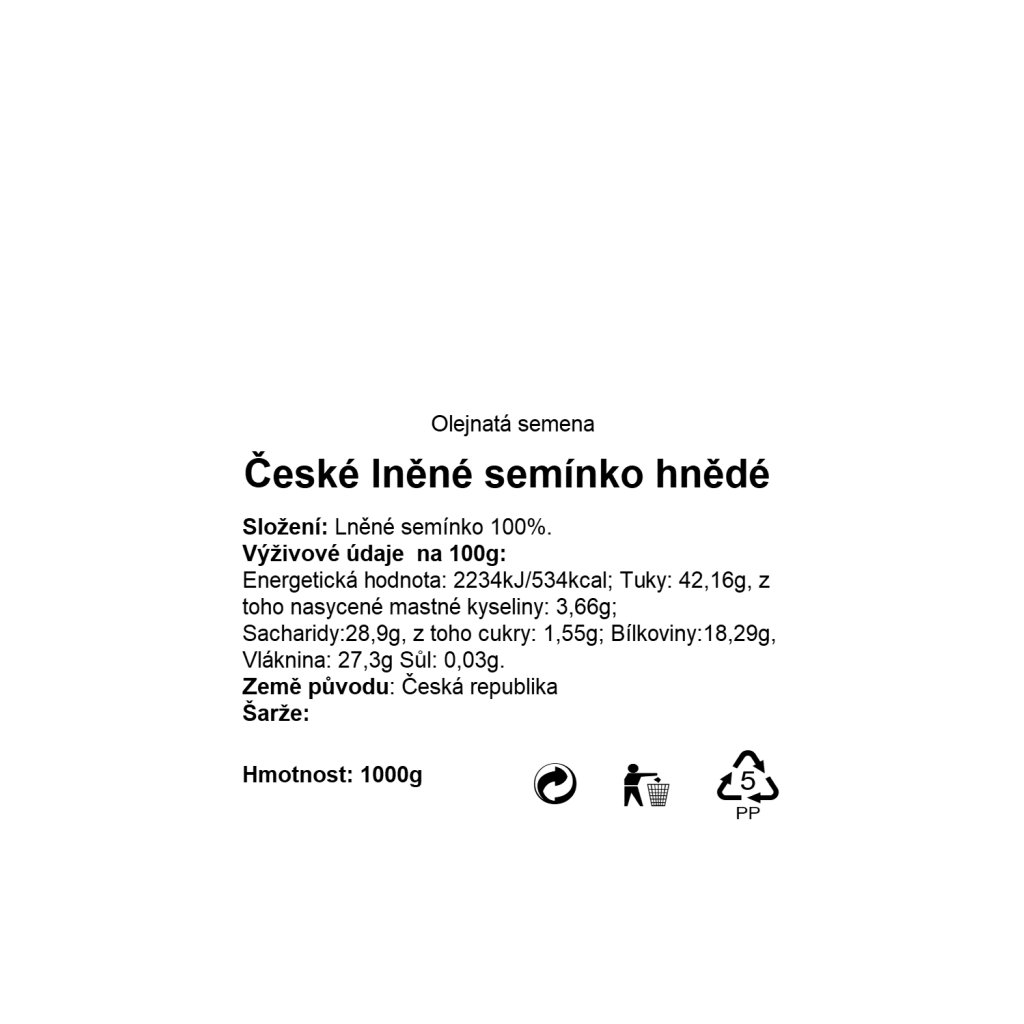 Olejnatá semena

České lněné semínko hnědé

Složení: Lněné semínko 100%.
Výživové údaje na 100g:
Energetická hodnota: 2234kJ/534kcal; Tuky: 42,16g, z toho nasycené mastné kyseliny: 3,66g; Sacharidy:28,9g, z toho cukry: 1,55g; Bílkoviny:18,29g, Vláknina: 27,3g Sůl: 0,03g.
Země původu: Česká republika
Šarže:

Hmotnost: 1000g

5
PP